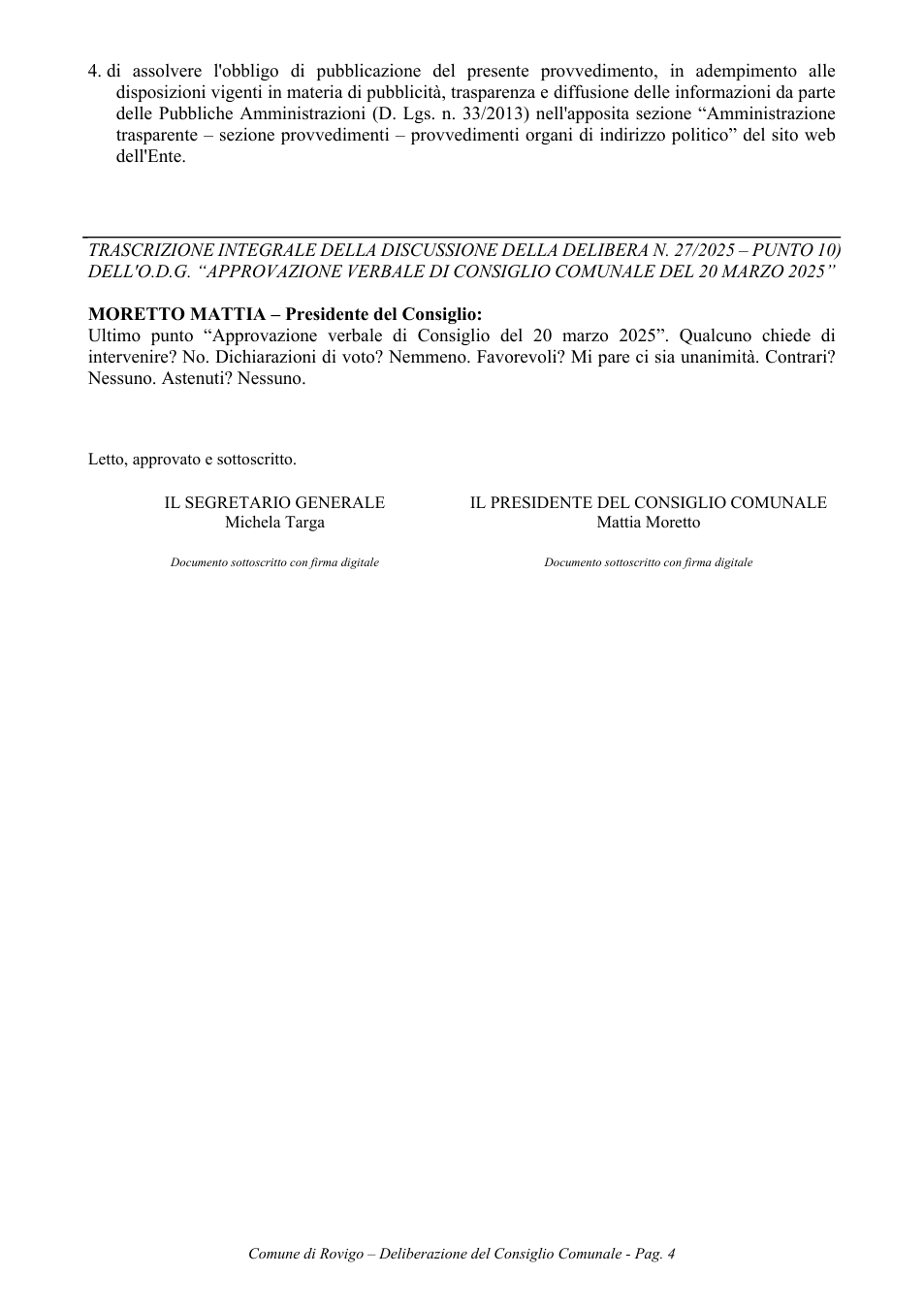 4. di assolvere l'obbligo di pubblicazione del presente provvedimento, in adempimento alle disposizioni vigenti in materia di pubblicità, trasparenza e diffusione delle informazioni da parte delle Pubbliche Amministrazioni (D. Lgs. n. 33/2013) nell'apposita sezione "Amministrazione trasparente – sezione provvedimenti – provvedimenti organi di indirizzo politico" del sito web dell'Ente.

TRASCRIZIONE INTEGRALE DELLA DISCUSSIONE DELLA DELIBERA N. 27/2025 – PUNTO 10) DELL'O.D.G. "APPROVAZIONE VERBALE DI CONSIGLIO COMUNALE DEL 20 MARZO 2025"

MORETTO MATTIA – Presidente del Consiglio:
Ultimo punto "Approvazione verbale di Consiglio del 20 marzo 2025". Qualcuno chiede di intervenire? No. Dichiarazioni di voto? Nemmeno. Favorevoli? Mi pare ci sia unanimità. Contrari? Nessuno. Astenuti? Nessuno.

Letto, approvato e sottoscritto.

IL SEGRETARIO GENERALE
Michela Targa

Documento sottoscritto con firma digitale

IL PRESIDENTE DEL CONSIGLIO COMUNALE
Mattia Moretto

Documento sottoscritto con firma digitale

Comune di Rovigo – Deliberazione del Consiglio Comunale - Pag. 4